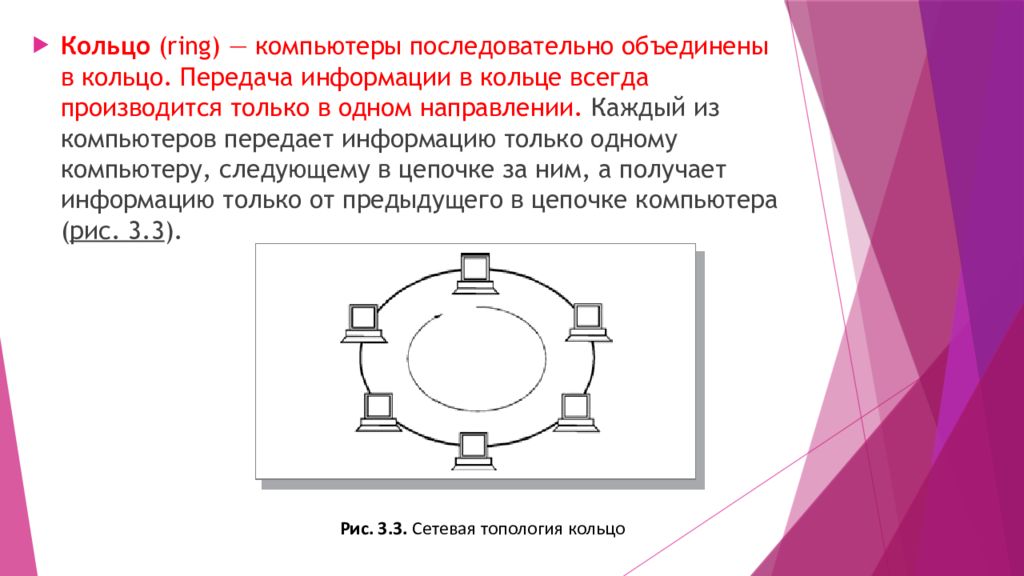 Кольцо (ring) — компьютеры последовательно объединены в кольцо. Передача информации в кольце всегда производится только в одном направлении. Каждый из компьютеров передает информацию только одному компьютеру, следующему в цепочке за ним, а получает информацию только от предыдущего в цепочке компьютера (рис. 3.3).

Рис. 3.3. Сетевая топология кольцо